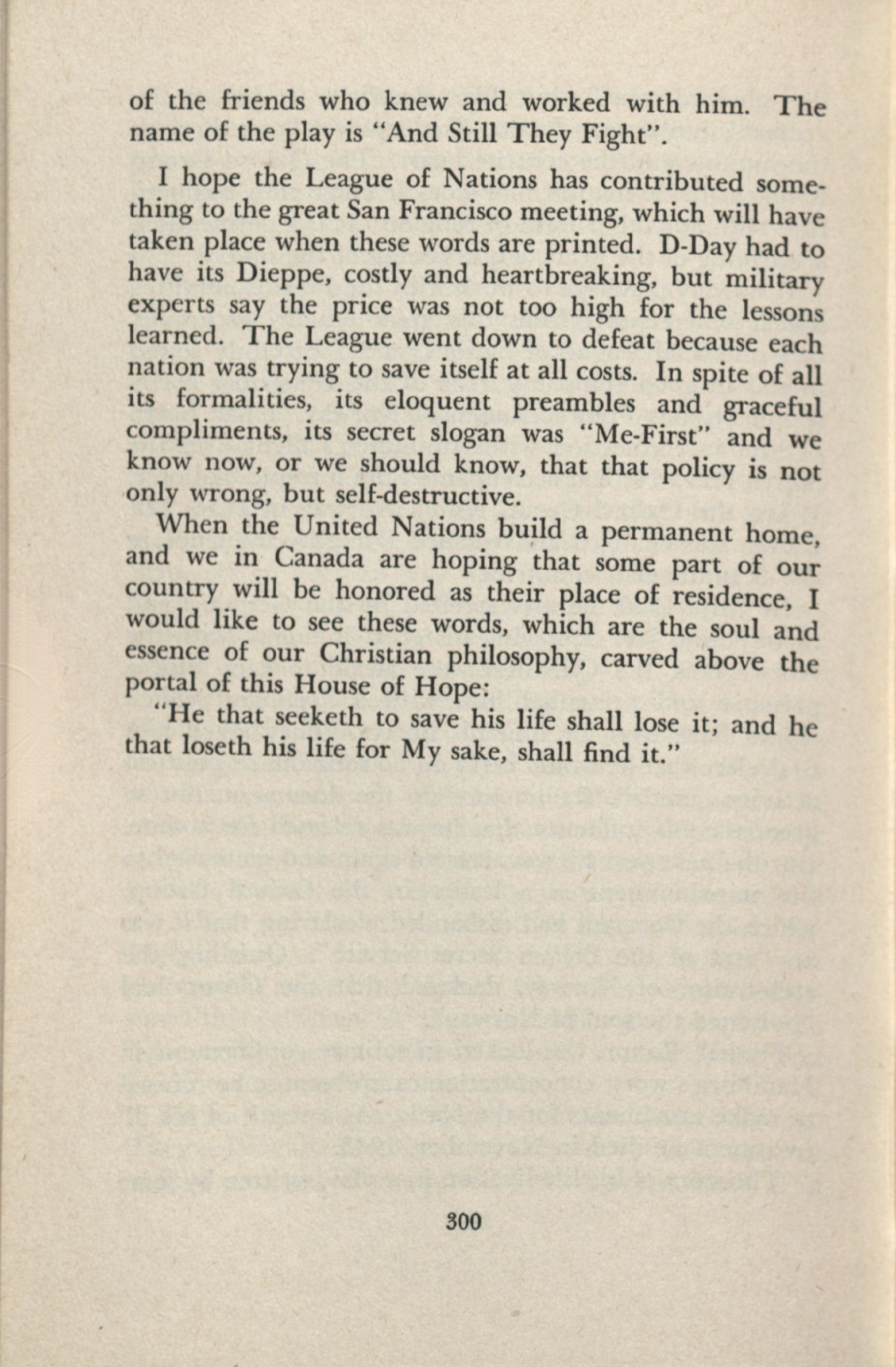 of the friends who knew and worked with him. The name of the play is "And Still They Fight".

I hope the League of Nations has contributed something to the great San Francisco meeting, which will have taken place when these words are printed. D-Day had to have its Dieppe, costly and heartbreaking, but military experts say the price was not too high for the lessons learned. The League went down to defeat because each nation was trying to save itself at all costs. In spite of all its formalities, its eloquent preambles and graceful compliments, its secret slogan was "Me-First" and we know now, or we should know, that that policy is not only wrong, but self-destructive.

When the United Nations build a permanent home, and we in Canada are hoping that some part of our country will be honored as their place of residence, I would like to see these words, which are the soul and essence of our Christian philosophy, carved above the portal of this House of Hope:

"He that seeketh to save his life shall lose it; and he that loseth his life for My sake, shall find it."

300